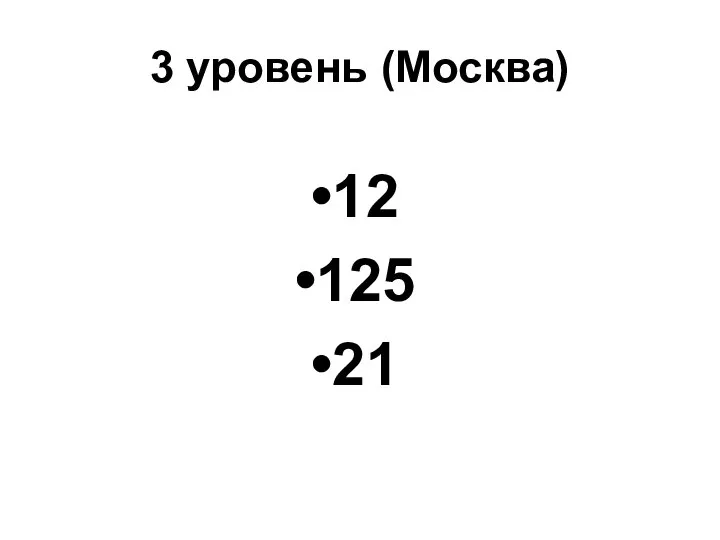 3 уровень (Москва)

•12
•125
•21